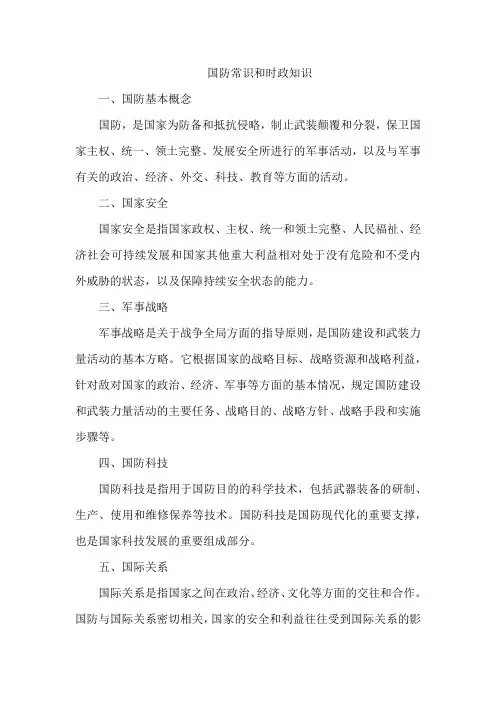 国防常识和时政知识

一、国防基本概念

国防，是国家为防备和抵抗侵略，制止武装颠覆和分裂，保卫国家主权、统一、领土完整、发展安全所进行的军事活动，以及与军事有关的政治、经济、外交、科技、教育等方面的活动。

二、国家安全

国家安全是指国家政权、主权、统一和领土完整、人民福祉、经济社会可持续发展和国家其他重大利益相对处于没有危险和不受内外威胁的状态，以及保障持续安全状态的能力。

三、军事战略

军事战略是关于战争全局方面的指导原则，是国防建设和武装力量活动的基本方略。它根据国家的战略目标、战略资源和战略利益，针对敌对国家的政治、经济、军事等方面的基本情况，规定国防建设和武装力量活动的主要任务、战略目的、战略方针、战略手段和实施步骤等。

四、国防科技

国防科技是指用于国防目的的科学技术，包括武器装备的研制、生产、使用和维修保养等技术。国防科技是国防现代化的重要支撑，也是国家科技发展的重要组成部分。

五、国际关系

国际关系是指国家之间在政治、经济、文化等方面的交往和合作。国防与国际关系密切相关，国家的安全和利益往往受到国际关系的影